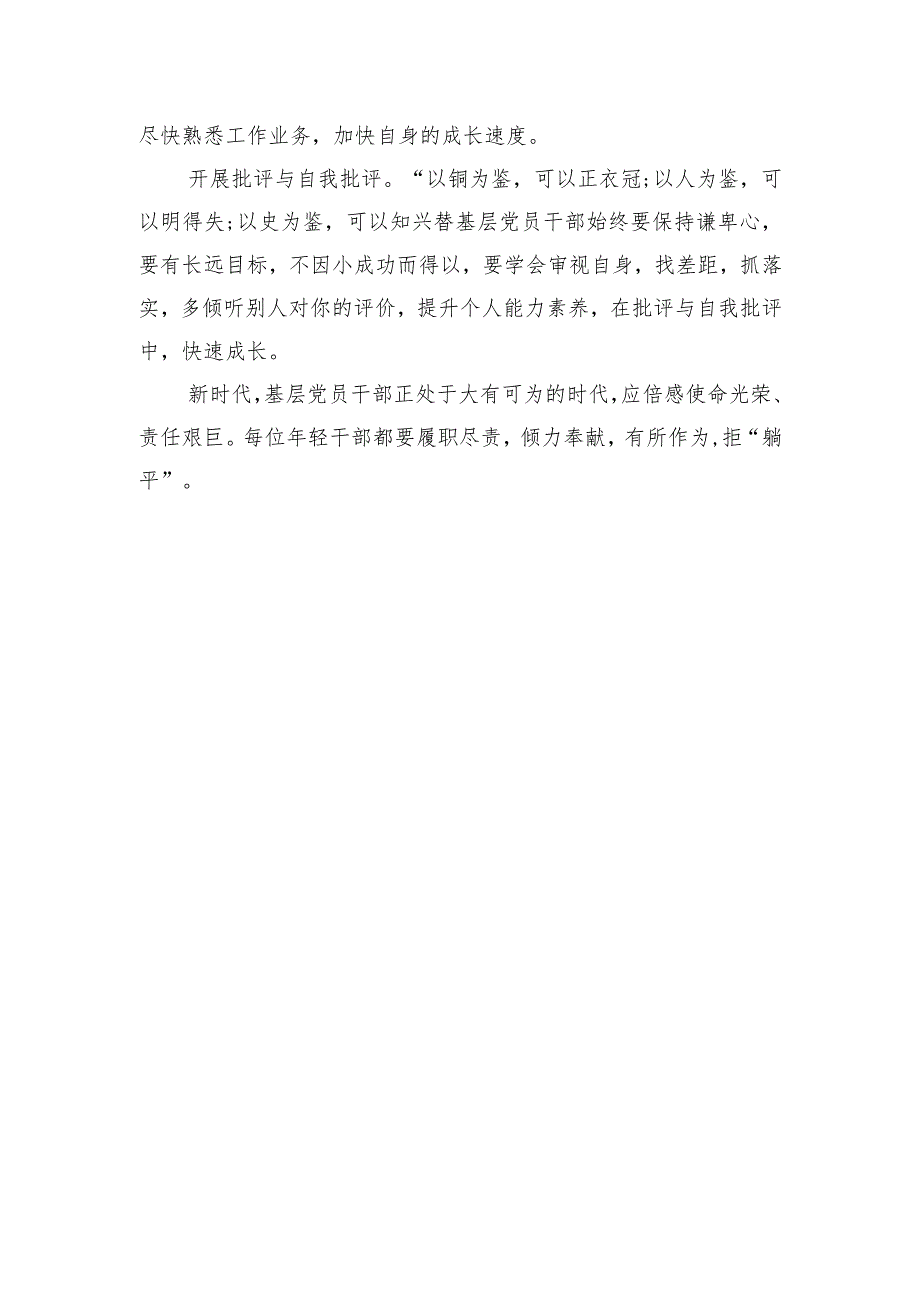 尽快熟悉工作业务，加快自身的成长速度。

开展批评与自我批评。“以铜为鉴，可以正衣冠;以人为鉴，可以明得失;以史为鉴，可以知兴替基层党员干部始终要保持谦卑心，要有长远目标，不因小成功而得以，要学会审视自身，找差距，抓落实，多倾听别人对你的评价，提升个人能力素养，在批评与自我批评中，快速成长。

新时代,基层党员干部正处于大有可为的时代,应倍感使命光荣、责任艰巨。每位年轻干部都要履职尽责，倾力奉献，有所作为,拒“躺平”。